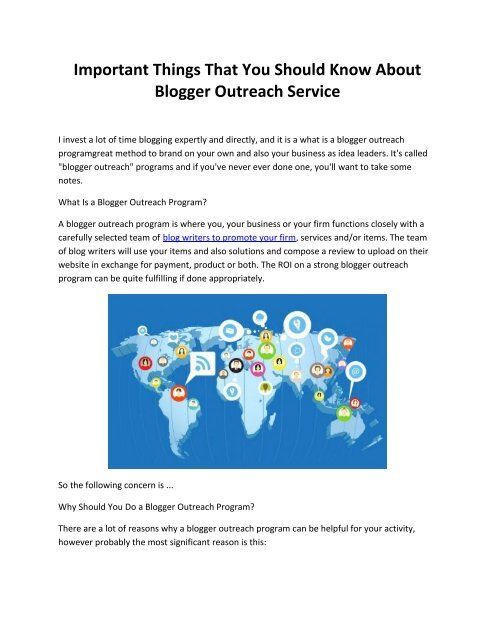 Important Things That You Should Know About Blogger Outreach Service

I invest a lot of time blogging expertly and directly, and it is a what is a blogger outreach programgreat method to brand on your own and also your business as idea leaders. It's called "blogger outreach" programs and if you've never ever done one, you'll want to take some notes.

What Is a Blogger Outreach Program?

A blogger outreach program is where you, your business or your firm functions closely with a carefully selected team of blog writers to promote your firm, services and/or items. The team of blog writers will use your items and also solutions and compose a review to upload on their website in exchange for payment, product or both. The ROI on a strong blogger outreach program can be quite fulfilling if done appropriately.

So the following concern is ...

Why Should You Do a Blogger Outreach Program?

There are a lot of reasons why a blogger outreach program can be helpful for your activity, however probably the most significant reason is this: